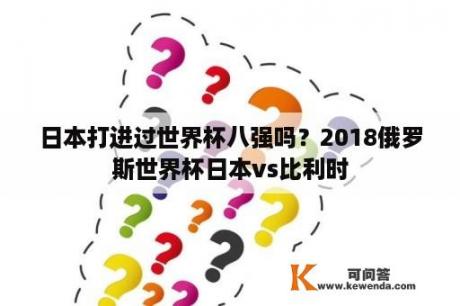 日本打进过世界杯八强吗？2018俄罗斯世界杯日本vs比利时

K 可问答
www.kewenda.com